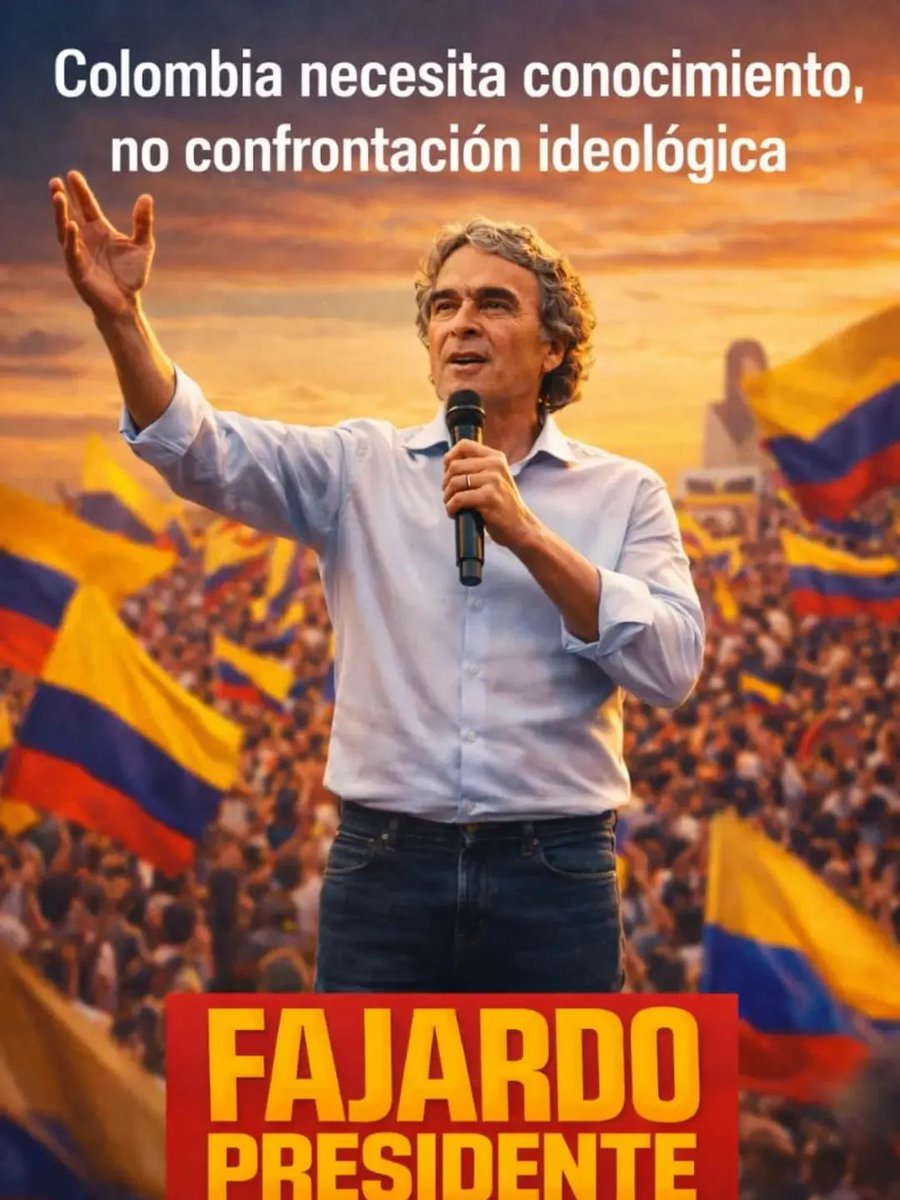 Colombia necesita conocimiento, no confrontación ideológica

FAJARDO
PRESIDENTE